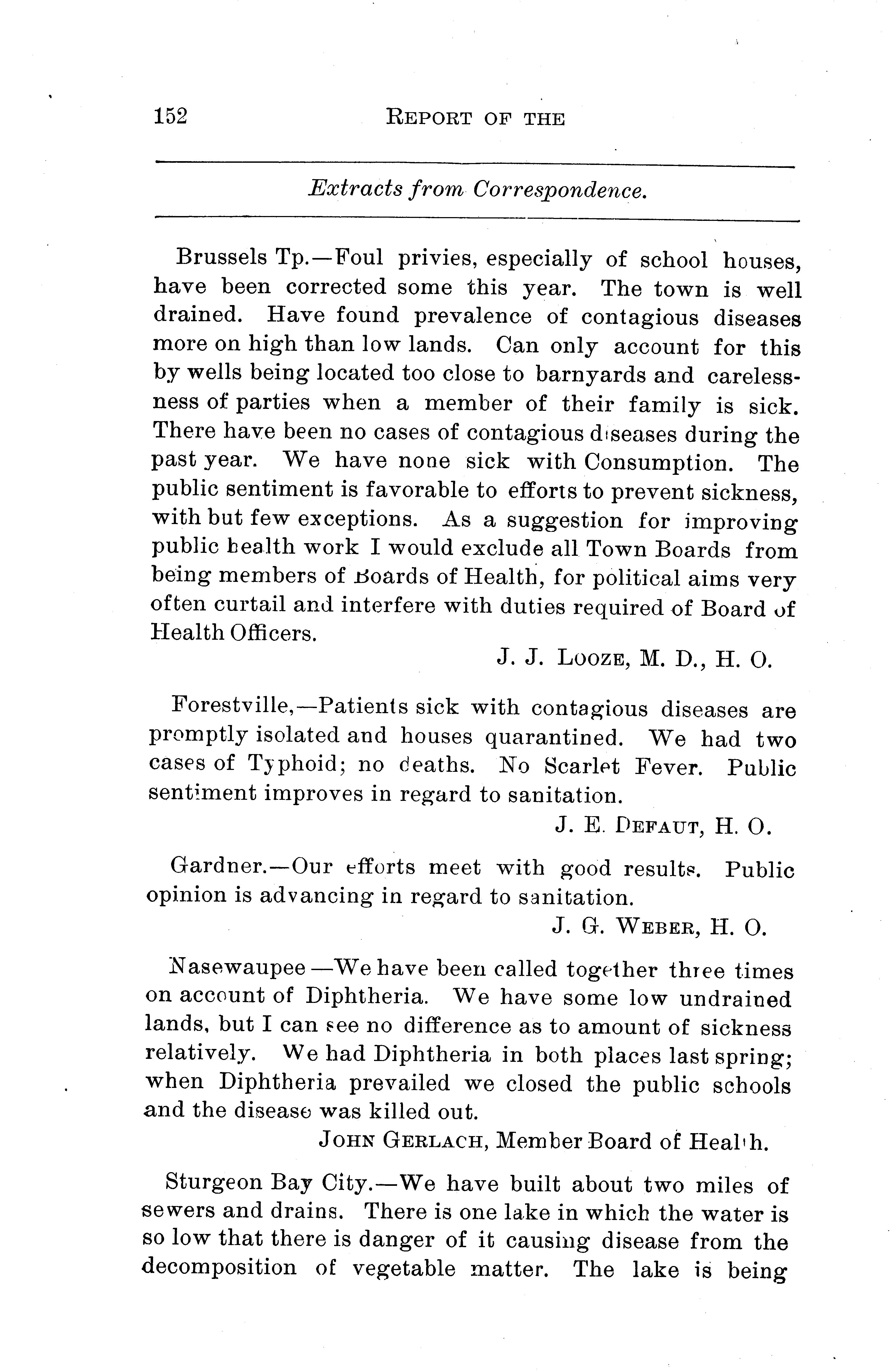 152 REPORT OF THE

Extracts from Correspondence.

Brussels Tp.—Foul privies, especially of school houses, have been corrected some this year. The town is well drained. Have found prevalence of contagious diseases more on high than low lands. Can only account for this by wells being located too close to barnyards and carelessness of parties when a member of their family is sick. There have been no cases of contagious diseases during the past year. We have none sick with Consumption. The public sentiment is favorable to efforts to prevent sickness, with but few exceptions. As a suggestion for improving public health work I would exclude all Town Boards from being members of Boards of Health, for political aims very often curtail and interfere with duties required of Board of Health Officers.

J. J. LOOZE, M. D., H. O.

Forestville,—Patients sick with contagious diseases are promptly isolated and houses quarantined. We had two cases of Typhoid; no deaths. No Scarlet Fever. Public sentiment improves in regard to sanitation.

J. E. DEFAUT, H. O.

Gardner.—Our efforts meet with good results. Public opinion is advancing in regard to sanitation.

J. G. WEBER, H. O.

Nasewaupee —We have been called together three times on account of Diphtheria. We have some low undrained lands, but I can see no difference as to amount of sickness relatively. We had Diphtheria in both places last spring; when Diphtheria prevailed we closed the public schools and the disease was killed out.

JOHN GERLACH, Member Board of Health.

Sturgeon Bay City.—We have built about two miles of sewers and drains. There is one lake in which the water is so low that there is danger of it causing disease from the decomposition of vegetable matter. The lake is being